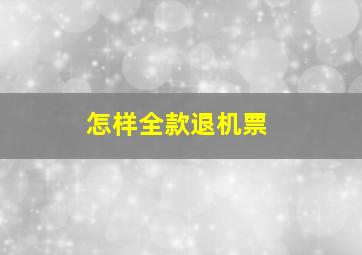 怎样全款退机票